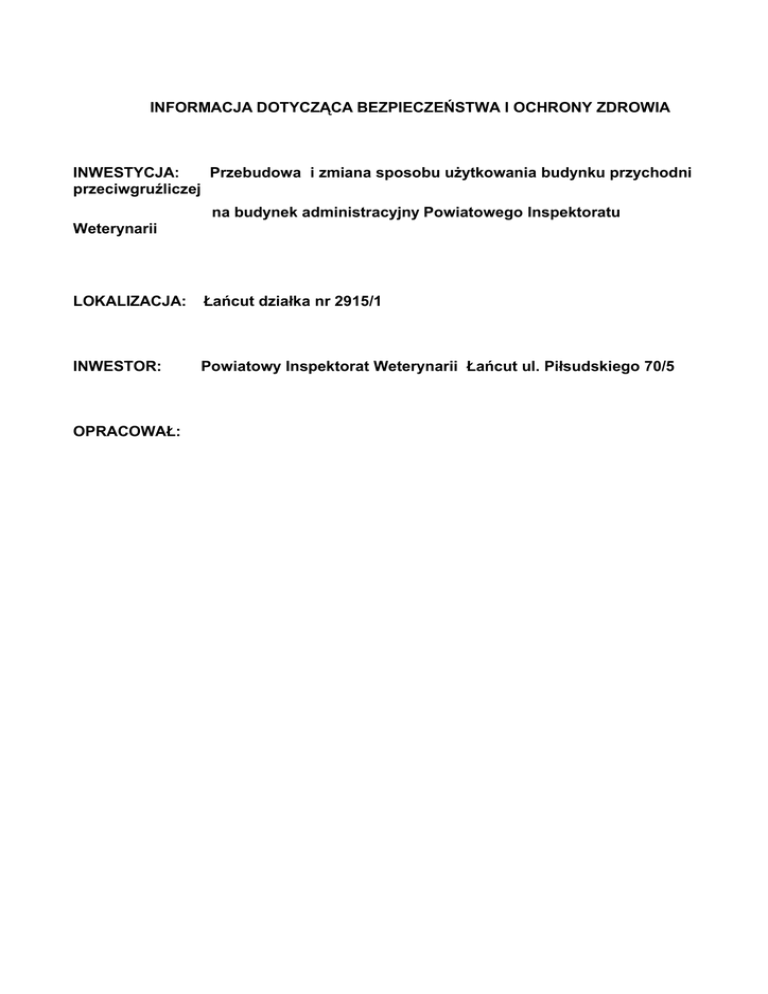 INFORMACJA DOTYCZĄCA BEZPIECZEŃSTWA I OCHRONY ZDROWIA

INWESTYCJA: Przebudowa i zmiana sposobu użytkowania budynku przychodni przeciwgruźliczej
na budynek administracyjny Powiatowego Inspektoratu Weterynarii

LOKALIZACJA: Łańcut działka nr 2915/1

INWESTOR: Powiatowy Inspektorat Weterynarii Łańcut ul. Piłsudskiego 70/5

OPRACOWAŁ: